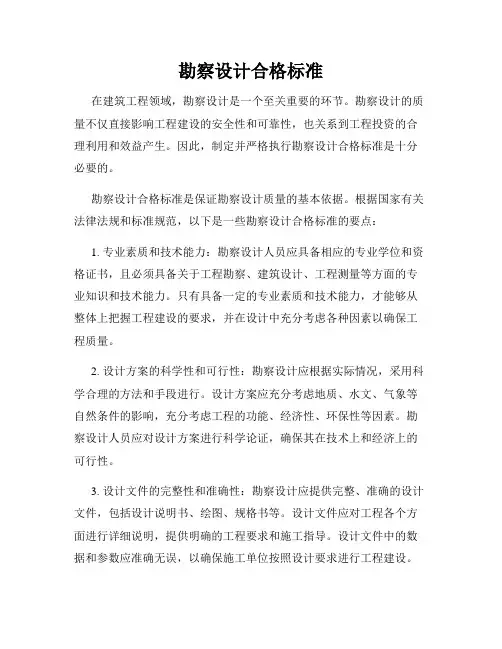 勘察设计合格标准

在建筑工程领域，勘察设计是一个至关重要的环节。勘察设计的质量不仅直接影响工程建设的安全性和可靠性，也关系到工程投资的合理利用和效益产生。因此，制定并严格执行勘察设计合格标准是十分必要的。

勘察设计合格标准是保证勘察设计质量的基本依据。根据国家有关法律法规和标准规范，以下是一些勘察设计合格标准的要点：

1. 专业素质和技术能力：勘察设计人员应具备相应的专业学位和资格证书，且必须具备关于工程勘察、建筑设计、工程测量等方面的专业知识和技术能力。只有具备一定的专业素质和技术能力，才能够从整体上把握工程建设的要求，并在设计中充分考虑各种因素以确保工程质量。

2. 设计方案的科学性和可行性：勘察设计应根据实际情况，采用科学合理的方法和手段进行。设计方案应充分考虑地质、水文、气象等自然条件的影响，充分考虑工程的功能、经济性、环保性等因素。勘察设计人员应对设计方案进行科学论证，确保其在技术上和经济上的可行性。

3. 设计文件的完整性和准确性：勘察设计应提供完整、准确的设计文件，包括设计说明书、绘图、规格书等。设计文件应对工程各个方面进行详细说明，提供明确的工程要求和施工指导。设计文件中的数据和参数应准确无误，以确保施工单位按照设计要求进行工程建设。